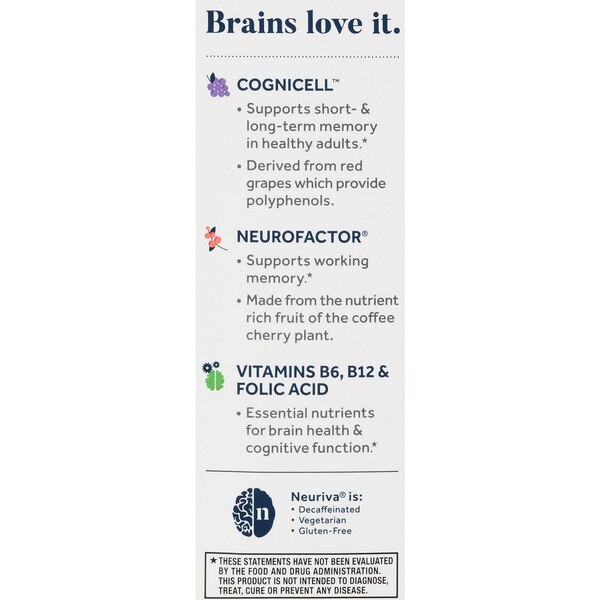 Brains love it.

COGNICELL™

• Supports short- & long-term memory in healthy adults.*

• Derived from red grapes which provide polyphenols.

NEUROFACTOR®

• Supports working memory.*

• Made from the nutrient rich fruit of the coffee cherry plant.

VITAMINS B6, B12 & FOLIC ACID

• Essential nutrients for brain health & cognitive function.*

n

Neuriva® is:
• Decaffeinated
• Vegetarian
• Gluten-Free

★THESE STATEMENTS HAVE NOT BEEN EVALUATED BY THE FOOD AND DRUG ADMINISTRATION. THIS PRODUCT IS NOT INTENDED TO DIAGNOSE, TREAT, CURE OR PREVENT ANY DISEASE.